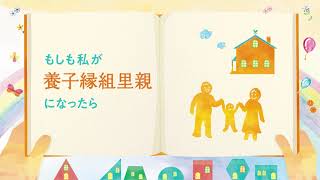 もしも私が
養子縁組里親
になったら